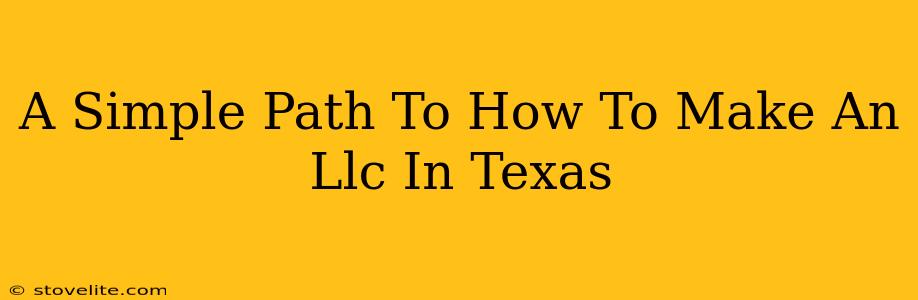 A Simple Path To How To Make An Llc In Texas

© stovelite.com